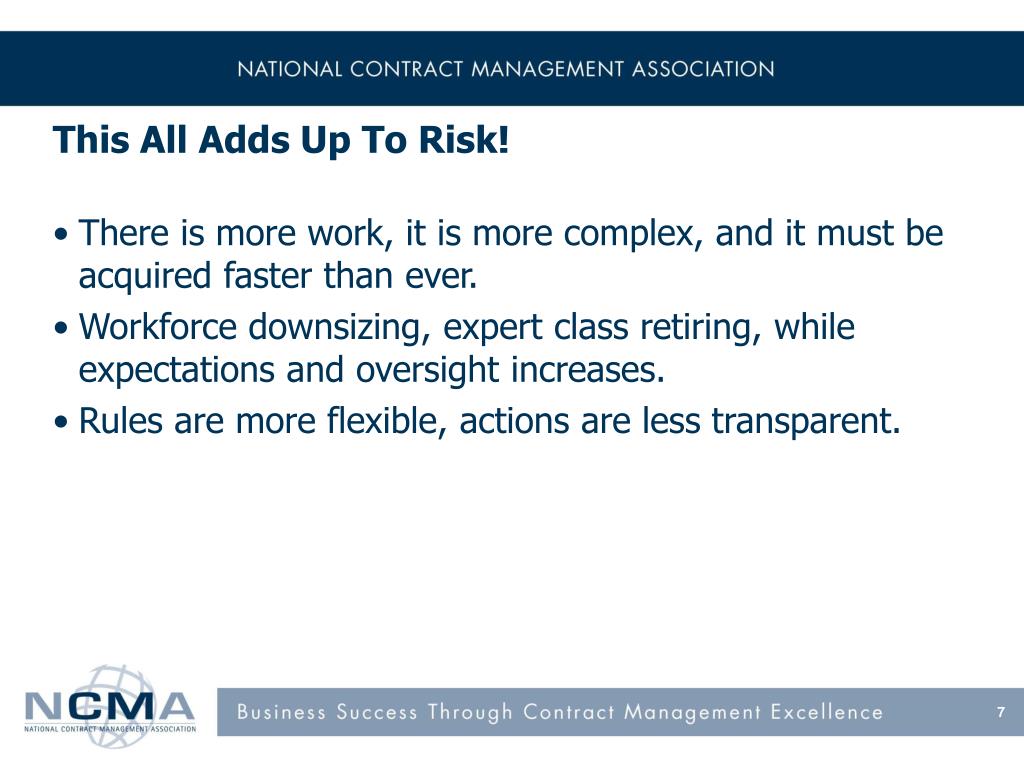 NATIONAL CONTRACT MANAGEMENT ASSOCIATION

This All Adds Up To Risk!

• There is more work, it is more complex, and it must be acquired faster than ever.
• Workforce downsizing, expert class retiring, while expectations and oversight increases.
• Rules are more flexible, actions are less transparent.

NCMA
NATIONAL CONTRACT MANAGEMENT ASSOCIATION

Business Success Through Contract Management Excellence

7